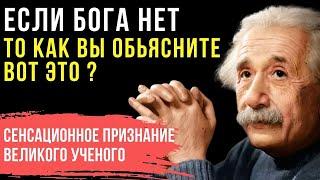 ЕСЛИ БОГА НЕТ
ТО КАК ВЫ ОБЬЯСНИТЕ ВОТ ЭТО ?

СЕНСАЦИОННОЕ ПРИЗНАНИЕ ВЕЛИКОГО УЧЕНОГО